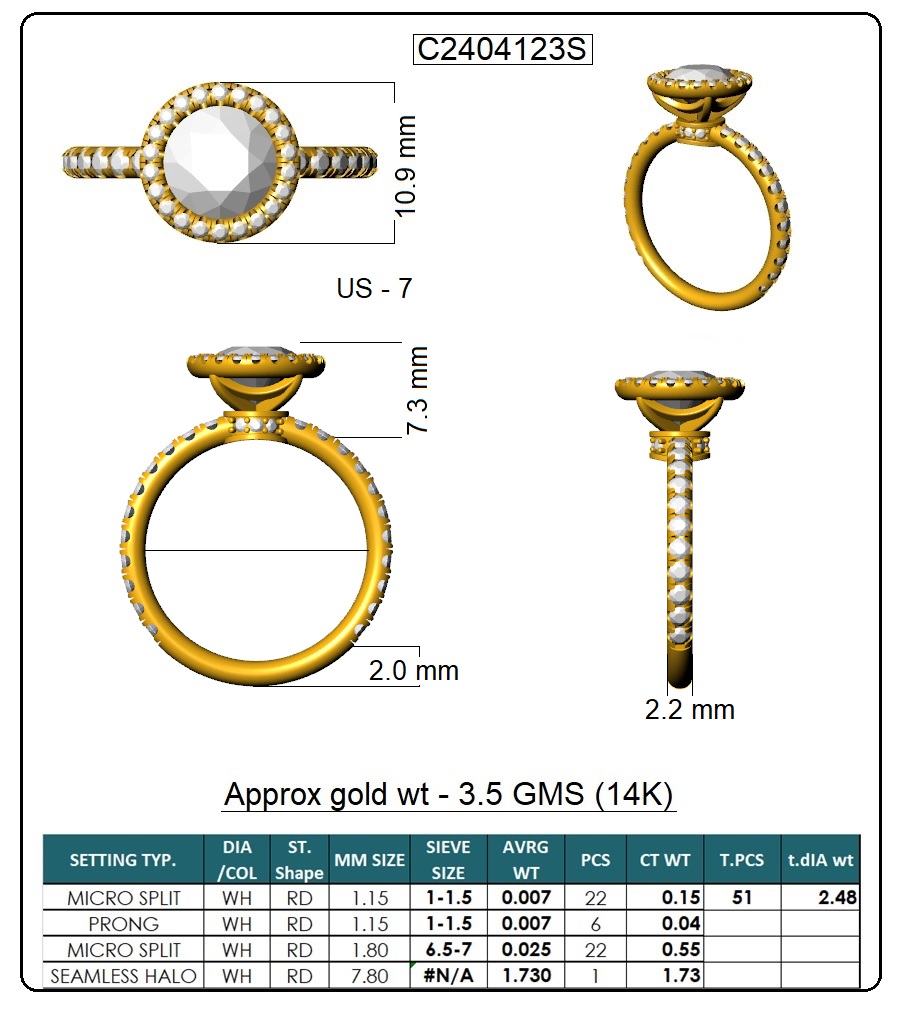 C2404123S

10.9 mm

US - 7

7.3 mm

2.0 mm

2.2 mm

Approx gold wt - 3.5 GMS (14K)

| SETTING TYP. | DIA /COL | ST. Shape | MM SIZE | SIEVE SIZE | AVRG WT | PCS | CT WT | T.PCS | t.dIA wt |
|---|---|---|---|---|---|---|---|---|---|
| MICRO SPLIT | WH | RD | 1.15 | 1-1.5 | 0.007 | 22 | 0.15 | 51 | 2.48 |
| PRONG | WH | RD | 1.15 | 1-1.5 | 0.007 | 6 | 0.04 | | |
| MICRO SPLIT | WH | RD | 1.80 | 6.5-7 | 0.025 | 22 | 0.55 | | |
| SEAMLESS HALO | WH | RD | 7.80 | #N/A | 1.730 | 1 | 1.73 | | |